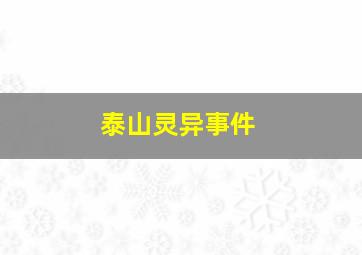 泰山灵异事件